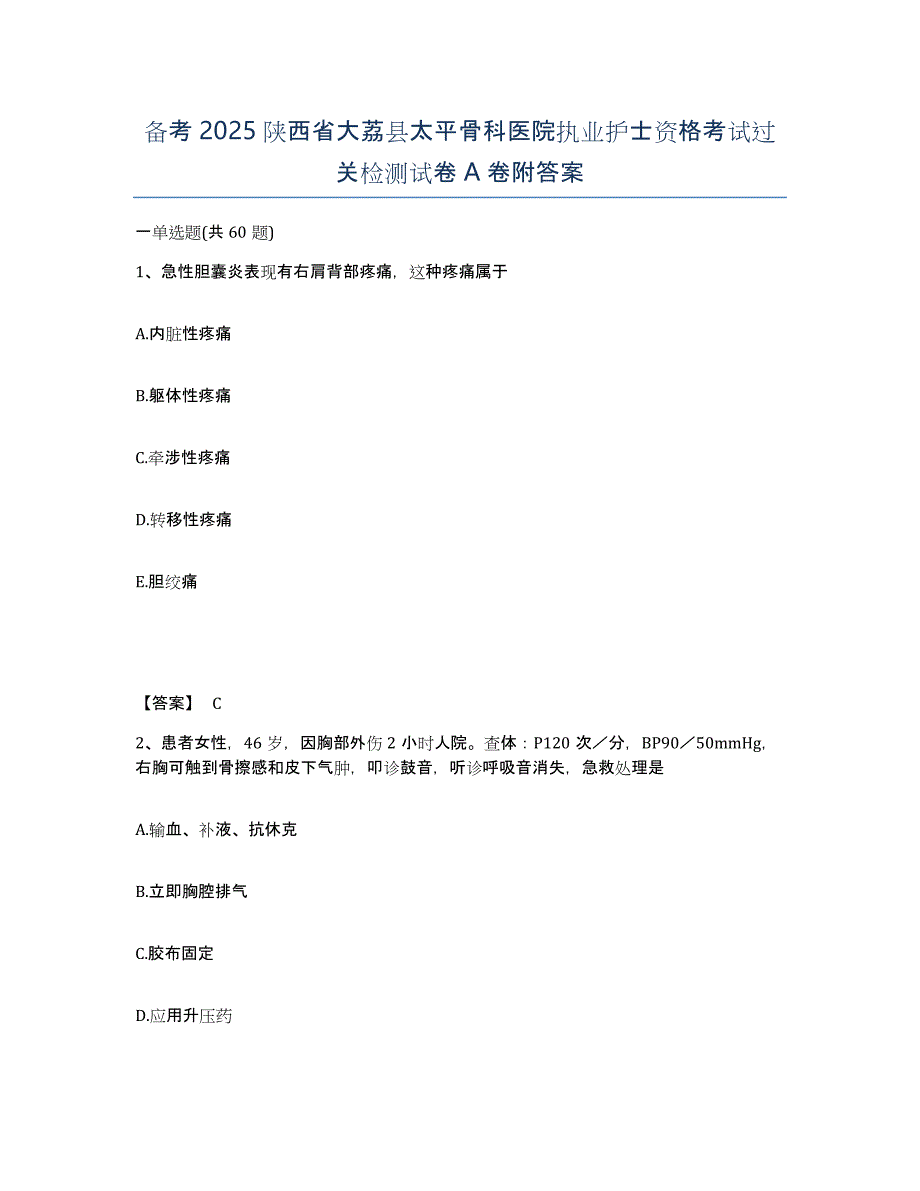 备考 2025 陕西省大荔县太平骨科医院执业护士资格考试过关检测试卷 A 卷附答案

一单选题(共 60 题)

1、急性胆囊炎表现有右肩背部疼痛，这种疼痛属于

A.内脏性疼痛

B.躯体性疼痛

C.牵涉性疼痛

D.转移性疼痛

E.胆绞痛

【答案】 C

2、患者女性，46 岁，因胸部外伤 2 小时人院。查体：P120 次／分，BP90／50mmHg，右胸可触到骨擦感和皮下气肿，叩诊鼓音，听诊呼吸音消失，急救处理是

A.输血、补液、抗休克

B.立即胸腔排气

C.胶布固定

D.应用升压药